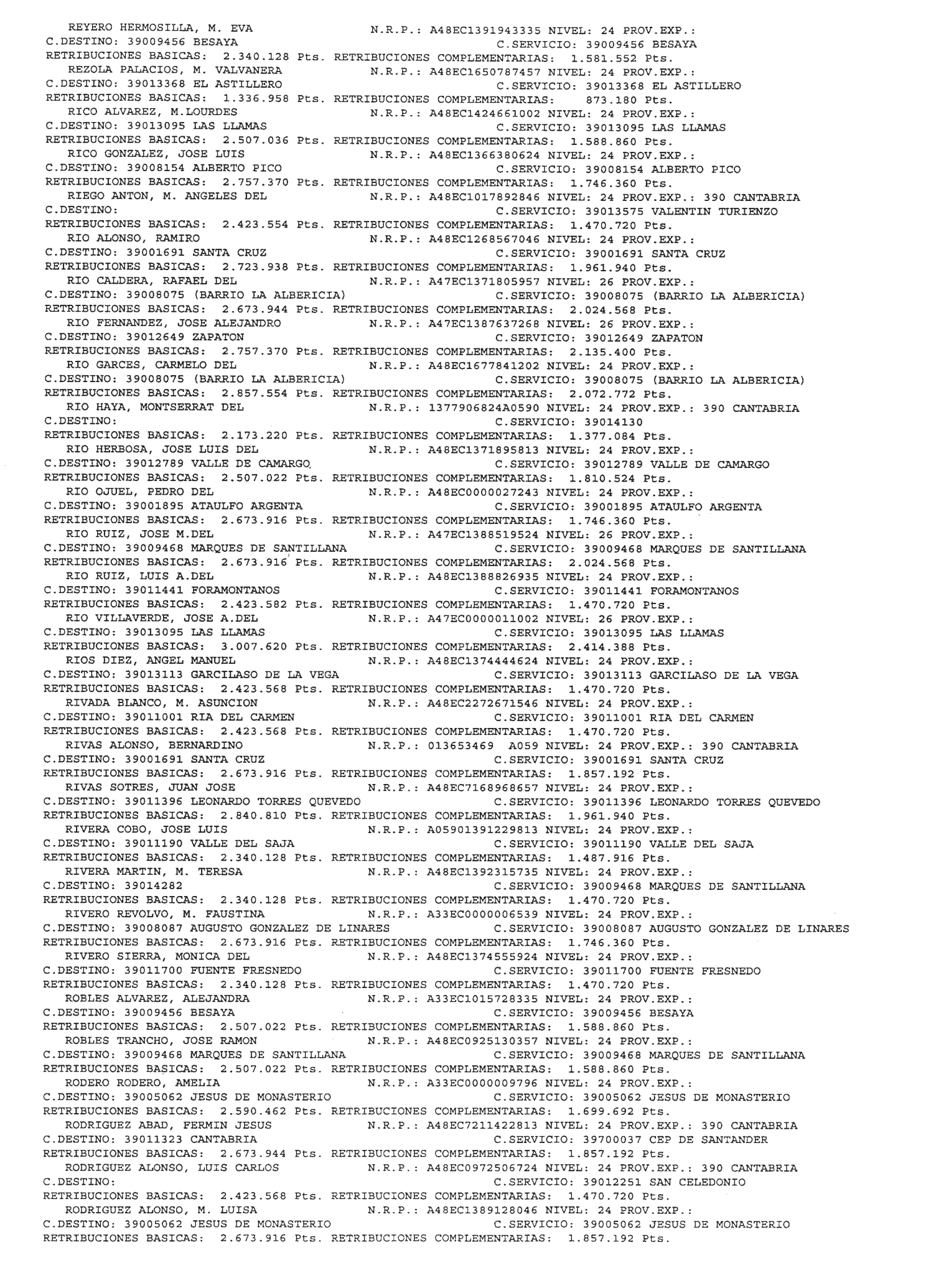 REYERO HERMOSILLA, M. EVA N.R.P.: A48EC1391943335 NIVEL: 24 PROV.EXP.:
C.DESTINO: 39009456 BESAYA C.SERVICIO: 39009456 BESAYA
RETRIBUCIONES BASICAS: 2.340.128 Pts. RETRIBUCIONES COMPLEMENTARIAS: 1.581.552 Pts.
REZOLA PALACIOS, M. VALVANERA N.R.P.: A48EC1650787457 NIVEL: 24 PROV.EXP.:
C.DESTINO: 39013368 EL ASTILLERO C.SERVICIO: 39013368 EL ASTILLERO
RETRIBUCIONES BASICAS: 1.336.958 Pts. RETRIBUCIONES COMPLEMENTARIAS: 873.180 Pts.
RICO ALVAREZ, M.LOURDES N.R.P.: A48EC1424661002 NIVEL: 24 PROV.EXP.:
C.DESTINO: 39013095 LAS LLAMAS C.SERVICIO: 39013095 LAS LLAMAS
RETRIBUCIONES BASICAS: 2.507.036 Pts. RETRIBUCIONES COMPLEMENTARIAS: 1.588.860 Pts.
RICO GONZALEZ, JOSE LUIS N.R.P.: A48EC1366380624 NIVEL: 24 PROV.EXP.:
C.DESTINO: 39008154 ALBERTO PICO C.SERVICIO: 39008154 ALBERTO PICO
RETRIBUCIONES BASICAS: 2.757.370 Pts. RETRIBUCIONES COMPLEMENTARIAS: 1.746.360 Pts.
RIEGO ANTON, M. ANGELES DEL N.R.P.: A48EC1017892846 NIVEL: 24 PROV.EXP.: 390 CANTABRIA
C.DESTINO: C.SERVICIO: 39013575 VALENTIN TURIENZO
RETRIBUCIONES BASICAS: 2.423.554 Pts. RETRIBUCIONES COMPLEMENTARIAS: 1.470.720 Pts.
RIO ALONSO, RAMIRO N.R.P.: A48EC1268567046 NIVEL: 24 PROV.EXP.:
C.DESTINO: 39001691 SANTA CRUZ C.SERVICIO: 39001691 SANTA CRUZ
RETRIBUCIONES BASICAS: 2.723.938 Pts. RETRIBUCIONES COMPLEMENTARIAS: 1.961.940 Pts.
RIO CALDERA, RAFAEL DEL N.R.P.: A47EC1371805957 NIVEL: 26 PROV.EXP.:
C.DESTINO: 39008075 (BARRIO LA ALBERICIA) C.SERVICIO: 39008075 (BARRIO LA ALBERICIA)
RETRIBUCIONES BASICAS: 2.673.944 Pts. RETRIBUCIONES COMPLEMENTARIAS: 2.024.568 Pts.
RIO FERNANDEZ, JOSE ALEJANDRO N.R.P.: A47EC1387637268 NIVEL: 26 PROV.EXP.:
C.DESTINO: 39012649 ZAPATON C.SERVICIO: 39012649 ZAPATON
RETRIBUCIONES BASICAS: 2.757.370 Pts. RETRIBUCIONES COMPLEMENTARIAS: 2.135.400 Pts.
RIO GARCES, CARMELO DEL N.R.P.: A48EC1677841202 NIVEL: 24 PROV.EXP.:
C.DESTINO: 39008075 (BARRIO LA ALBERICIA) C.SERVICIO: 39008075 (BARRIO LA ALBERICIA)
RETRIBUCIONES BASICAS: 2.857.554 Pts. RETRIBUCIONES COMPLEMENTARIAS: 2.072.772 Pts.
RIO HAYA, MONTSERRAT DEL N.R.P.: 1377906824A0590 NIVEL: 24 PROV.EXP.: 390 CANTABRIA
C.DESTINO: C.SERVICIO: 39014130
RETRIBUCIONES BASICAS: 2.173.220 Pts. RETRIBUCIONES COMPLEMENTARIAS: 1.377.084 Pts.
RIO HERBOSA, JOSE LUIS DEL N.R.P.: A48EC1371895813 NIVEL: 24 PROV.EXP.:
C.DESTINO: 39012789 VALLE DE CAMARGO C.SERVICIO: 39012789 VALLE DE CAMARGO
RETRIBUCIONES BASICAS: 2.507.022 Pts. RETRIBUCIONES COMPLEMENTARIAS: 1.810.524 Pts.
RIO OJUEL, PEDRO DEL N.R.P.: A48EC0000027243 NIVEL: 24 PROV.EXP.:
C.DESTINO: 39001895 ATAULFO ARGENTA C.SERVICIO: 39001895 ATAULFO ARGENTA
RETRIBUCIONES BASICAS: 2.673.916 Pts. RETRIBUCIONES COMPLEMENTARIAS: 1.746.360 Pts.
RIO RUIZ, JOSE M.DEL N.R.P.: A47EC1388519524 NIVEL: 26 PROV.EXP.:
C.DESTINO: 39009468 MARQUES DE SANTILLANA C.SERVICIO: 39009468 MARQUES DE SANTILLANA
RETRIBUCIONES BASICAS: 2.673.916 Pts. RETRIBUCIONES COMPLEMENTARIAS: 2.024.568 Pts.
RIO RUIZ, LUIS A.DEL N.R.P.: A48EC1388826935 NIVEL: 24 PROV.EXP.:
C.DESTINO: 39011441 FORAMONTANOS C.SERVICIO: 39011441 FORAMONTANOS
RETRIBUCIONES BASICAS: 2.423.582 Pts. RETRIBUCIONES COMPLEMENTARIAS: 1.470.720 Pts.
RIO VILLAVERDE, JOSE A.DEL N.R.P.: A47EC0000011002 NIVEL: 26 PROV.EXP.:
C.DESTINO: 39013095 LAS LLAMAS C.SERVICIO: 39013095 LAS LLAMAS
RETRIBUCIONES BASICAS: 3.007.620 Pts. RETRIBUCIONES COMPLEMENTARIAS: 2.414.388 Pts.
RIOS DIEZ, ANGEL MANUEL N.R.P.: A48EC1374444624 NIVEL: 24 PROV.EXP.:
C.DESTINO: 39013113 GARCILASO DE LA VEGA C.SERVICIO: 39013113 GARCILASO DE LA VEGA
RETRIBUCIONES BASICAS: 2.423.568 Pts. RETRIBUCIONES COMPLEMENTARIAS: 1.470.720 Pts.
RIVADA BLANCO, M. ASUNCION N.R.P.: A48EC2272671546 NIVEL: 24 PROV.EXP.:
C.DESTINO: 39011001 RIA DEL CARMEN C.SERVICIO: 39011001 RIA DEL CARMEN
RETRIBUCIONES BASICAS: 2.423.568 Pts. RETRIBUCIONES COMPLEMENTARIAS: 1.470.720 Pts.
RIVAS ALONSO, BERNARDINO N.R.P.: 013653469 A059 NIVEL: 24 PROV.EXP.: 390 CANTABRIA
C.DESTINO: 39001691 SANTA CRUZ C.SERVICIO: 39001691 SANTA CRUZ
RETRIBUCIONES BASICAS: 2.673.916 Pts. RETRIBUCIONES COMPLEMENTARIAS: 1.857.192 Pts.
RIVAS SOTRES, JUAN JOSE N.R.P.: A48EC7168968657 NIVEL: 24 PROV.EXP.:
C.DESTINO: 39011396 LEONARDO TORRES QUEVEDO C.SERVICIO: 39011396 LEONARDO TORRES QUEVEDO
RETRIBUCIONES BASICAS: 2.840.810 Pts. RETRIBUCIONES COMPLEMENTARIAS: 1.961.940 Pts.
RIVERA COBO, JOSE LUIS N.R.P.: A05901391229813 NIVEL: 24 PROV.EXP.:
C.DESTINO: 39011190 VALLE DEL SAJA C.SERVICIO: 39011190 VALLE DEL SAJA
RETRIBUCIONES BASICAS: 2.340.128 Pts. RETRIBUCIONES COMPLEMENTARIAS: 1.487.916 Pts.
RIVERA MARTIN, M. TERESA N.R.P.: A48EC1392315735 NIVEL: 24 PROV.EXP.:
C.DESTINO: 39014282 C.SERVICIO: 39009468 MARQUES DE SANTILLANA
RETRIBUCIONES BASICAS: 2.340.128 Pts. RETRIBUCIONES COMPLEMENTARIAS: 1.470.720 Pts.
RIVERO REVOLVO, M. FAUSTINA N.R.P.: A33EC0000006539 NIVEL: 24 PROV.EXP.:
C.DESTINO: 39008087 AUGUSTO GONZALEZ DE LINARES C.SERVICIO: 39008087 AUGUSTO GONZALEZ DE LINARES
RETRIBUCIONES BASICAS: 2.673.916 Pts. RETRIBUCIONES COMPLEMENTARIAS: 1.746.360 Pts.
RIVERO SIERRA, MONICA DEL N.R.P.: A48EC1374555924 NIVEL: 24 PROV.EXP.:
C.DESTINO: 39011700 FUENTE FRESNEDO C.SERVICIO: 39011700 FUENTE FRESNEDO
RETRIBUCIONES BASICAS: 2.340.128 Pts. RETRIBUCIONES COMPLEMENTARIAS: 1.470.720 Pts.
ROBLES ALVAREZ, ALEJANDRA N.R.P.: A33EC1015728335 NIVEL: 24 PROV.EXP.:
C.DESTINO: 39009456 BESAYA C.SERVICIO: 39009456 BESAYA
RETRIBUCIONES BASICAS: 2.507.022 Pts. RETRIBUCIONES COMPLEMENTARIAS: 1.588.860 Pts.
ROBLES TRANCHO, JOSE RAMON N.R.P.: A48EC0925130357 NIVEL: 24 PROV.EXP.:
C.DESTINO: 39009468 MARQUES DE SANTILLANA C.SERVICIO: 39009468 MARQUES DE SANTILLANA
RETRIBUCIONES BASICAS: 2.507.022 Pts. RETRIBUCIONES COMPLEMENTARIAS: 1.588.860 Pts.
RODERO RODERO, AMELIA N.R.P.: A33EC0000009796 NIVEL: 24 PROV.EXP.:
C.DESTINO: 39005062 JESUS DE MONASTERIO C.SERVICIO: 39005062 JESUS DE MONASTERIO
RETRIBUCIONES BASICAS: 2.590.462 Pts. RETRIBUCIONES COMPLEMENTARIAS: 1.699.692 Pts.
RODRIGUEZ ABAD, FERMIN JESUS N.R.P.: A48EC7211422813 NIVEL: 24 PROV.EXP.: 390 CANTABRIA
C.DESTINO: 39011323 CANTABRIA C.SERVICIO: 39700037 CEP DE SANTANDER
RETRIBUCIONES BASICAS: 2.673.944 Pts. RETRIBUCIONES COMPLEMENTARIAS: 1.857.192 Pts.
RODRIGUEZ ALONSO, LUIS CARLOS N.R.P.: A48EC0972506724 NIVEL: 24 PROV.EXP.: 390 CANTABRIA
C.DESTINO: C.SERVICIO: 39012251 SAN CELEDONIO
RETRIBUCIONES BASICAS: 2.423.568 Pts. RETRIBUCIONES COMPLEMENTARIAS: 1.470.720 Pts.
RODRIGUEZ ALONSO, M. LUISA N.R.P.: A48EC1389128046 NIVEL: 24 PROV.EXP.:
C.DESTINO: 39005062 JESUS DE MONASTERIO C.SERVICIO: 39005062 JESUS DE MONASTERIO
RETRIBUCIONES BASICAS: 2.673.916 Pts. RETRIBUCIONES COMPLEMENTARIAS: 1.857.192 Pts.